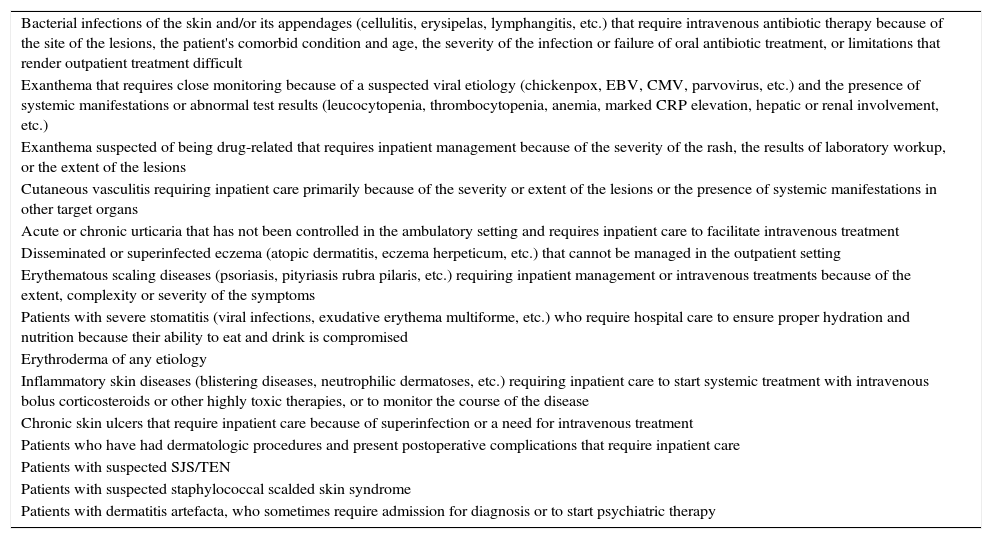 Bacterial infections of the skin and/or its appendages (cellulitis, erysipelas, lymphangitis, etc.) that require intravenous antibiotic therapy because of the site of the lesions, the patient's comorbid condition and age, the severity of the infection or failure of oral antibiotic treatment, or limitations that render outpatient treatment difficult

Exanthema that requires close monitoring because of a suspected viral etiology (chickenpox, EBV, CMV, parvovirus, etc.) and the presence of systemic manifestations or abnormal test results (leucocytopenia, thrombocytopenia, anemia, marked CRP elevation, hepatic or renal involvement, etc.)

Exanthema suspected of being drug-related that requires inpatient management because of the severity of the rash, the results of laboratory workup, or the extent of the lesions

Cutaneous vasculitis requiring inpatient care primarily because of the severity or extent of the lesions or the presence of systemic manifestations in other target organs

Acute or chronic urticaria that has not been controlled in the ambulatory setting and requires inpatient care to facilitate intravenous treatment

Disseminated or superinfected eczema (atopic dermatitis, eczema herpeticum, etc.) that cannot be managed in the outpatient setting

Erythematous scaling diseases (psoriasis, pityriasis rubra pilaris, etc.) requiring inpatient management or intravenous treatments because of the extent, complexity or severity of the symptoms

Patients with severe stomatitis (viral infections, exudative erythema multiforme, etc.) who require hospital care to ensure proper hydration and nutrition because their ability to eat and drink is compromised

Erythroderma of any etiology

Inflammatory skin diseases (blistering diseases, neutrophilic dermatoses, etc.) requiring inpatient care to start systemic treatment with intravenous bolus corticosteroids or other highly toxic therapies, or to monitor the course of the disease

Chronic skin ulcers that require inpatient care because of superinfection or a need for intravenous treatment

Patients who have had dermatologic procedures and present postoperative complications that require inpatient care

Patients with suspected SJS/TEN

Patients with suspected staphylococcal scalded skin syndrome

Patients with dermatitis artefacta, who sometimes require admission for diagnosis or to start psychiatric therapy